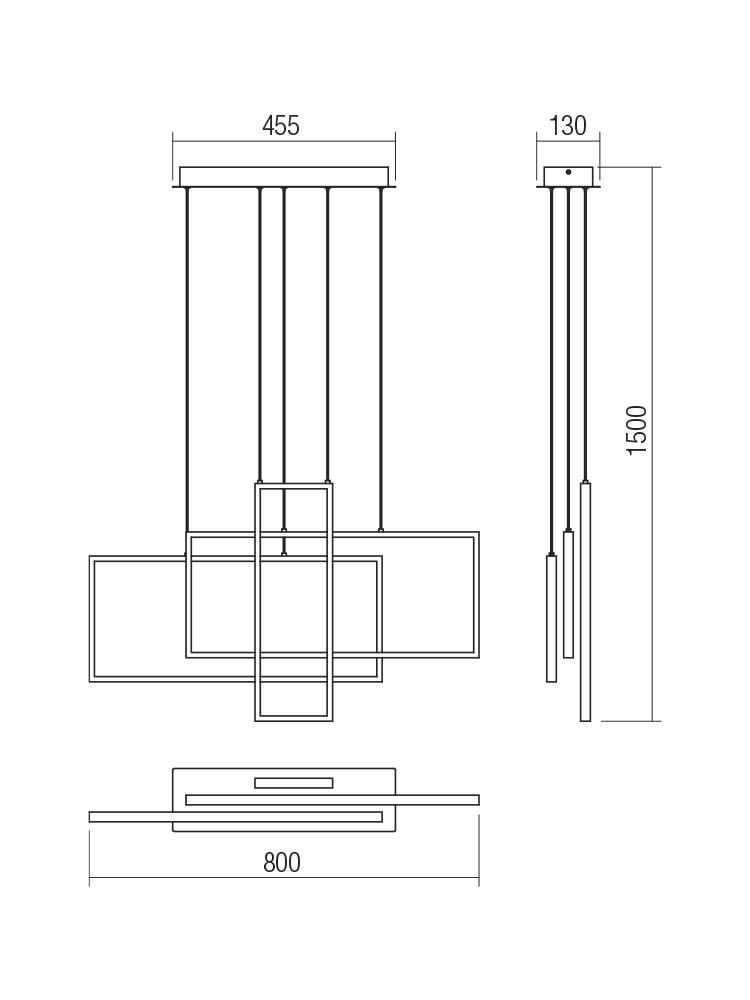 455

130

1500

800